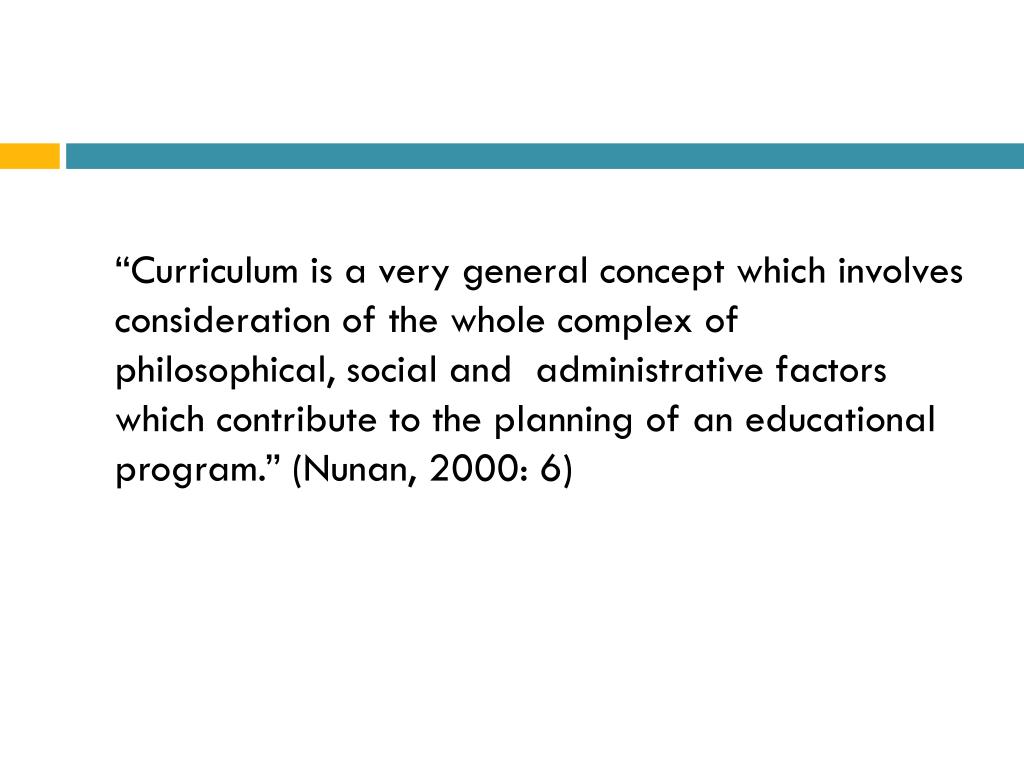 “Curriculum is a very general concept which involves consideration of the whole complex of philosophical, social and administrative factors which contribute to the planning of an educational program.” (Nunan, 2000: 6)